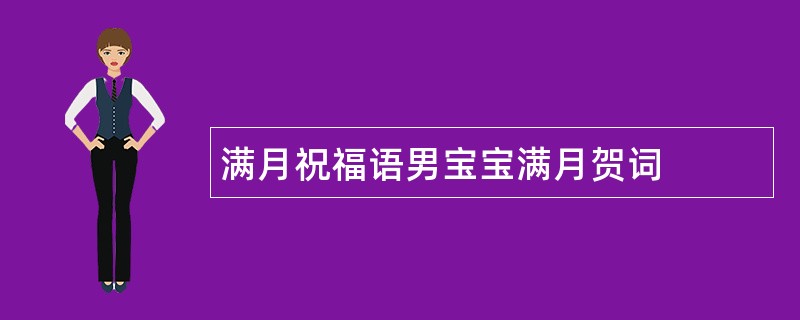 满月祝福语男宝宝满月贺词